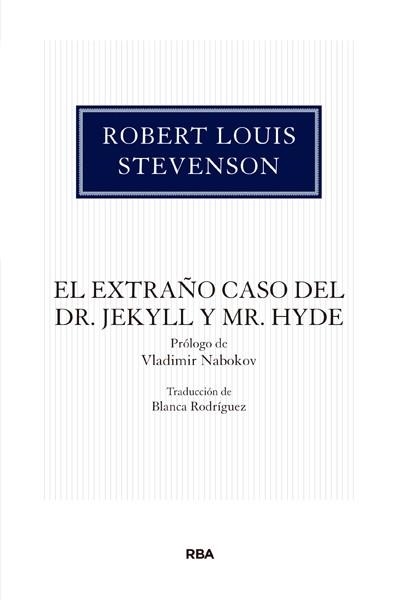 ROBERT LOUIS STEVENSON

EL EXTRAÑO CASO DEL DR. JEKYLL Y MR. HYDE

Prólogo de
Vladimir Nabokov

Traducción de
Blanca Rodríguez

RBA